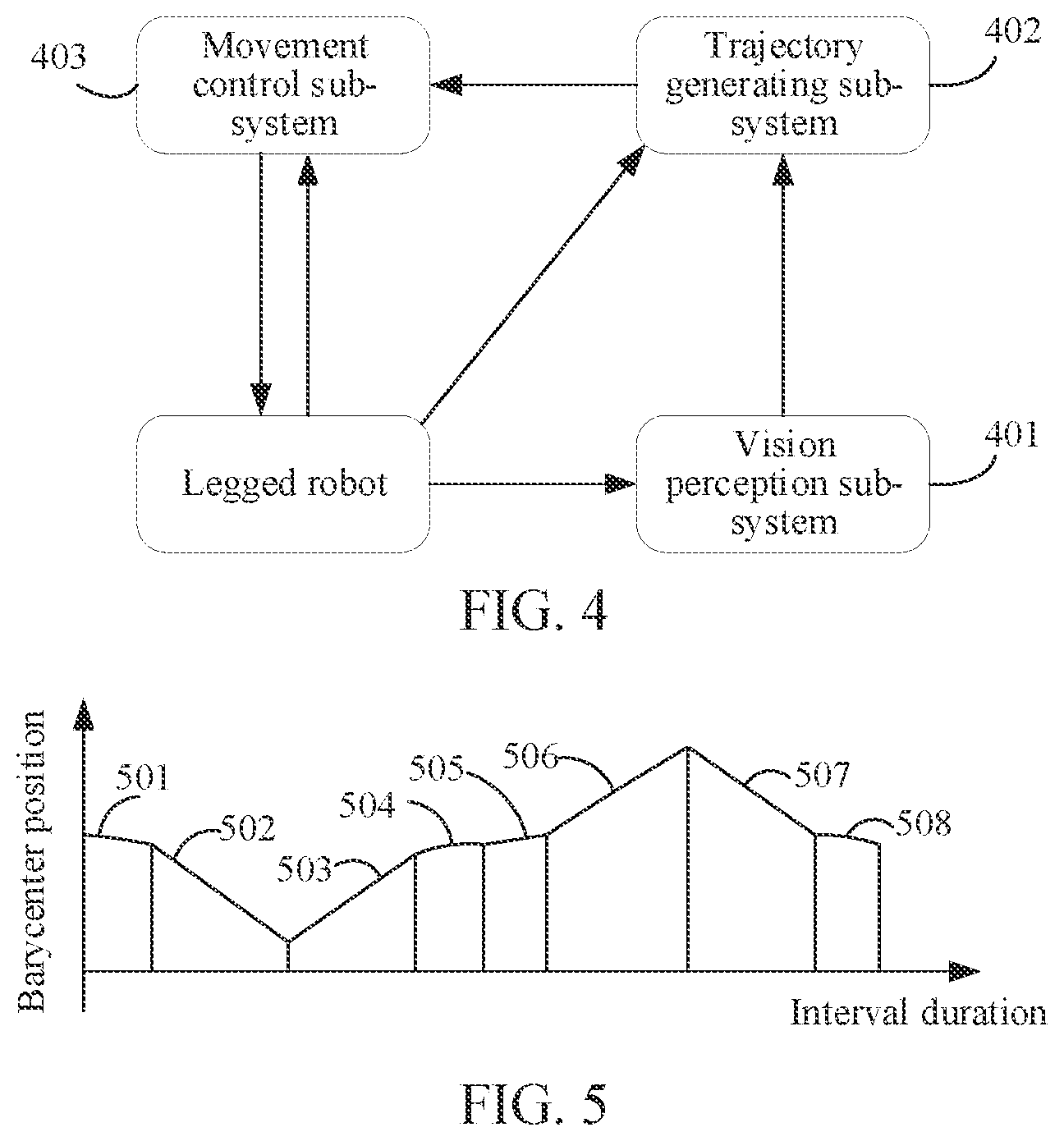 403

Movement control sub-system

Trajectory generating sub-system

402

Legged robot

Vision perception sub-system

401

FIG. 4

Barycenter position

501

502

503

504

505

506

507

508

Interval duration

FIG. 5